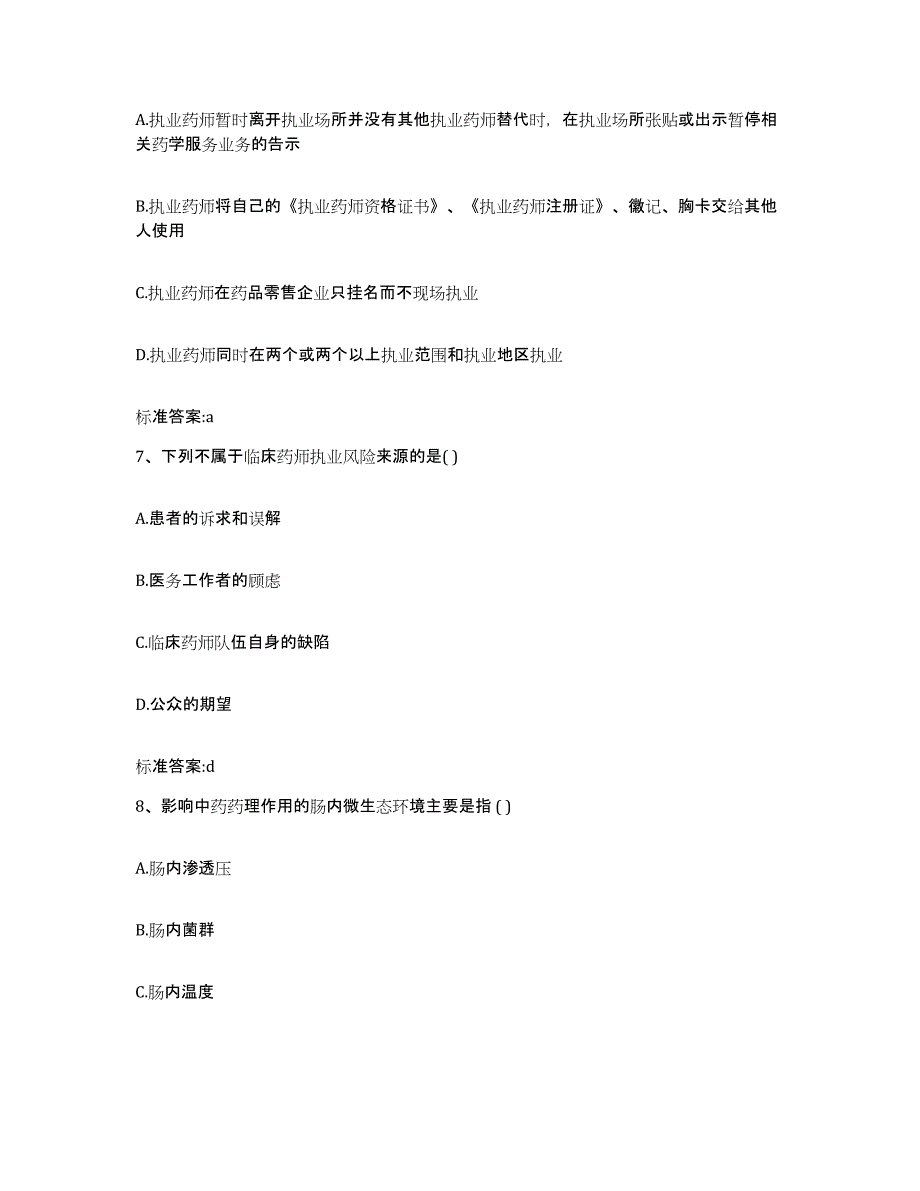 A.执业药师暂时离开执业场所并没有其他执业药师替代时，在执业场所张贴或出示暂停相关药学服务业务的告示

B.执业药师将自己的《执业药师资格证书》、《执业药师注册证》、徽记、胸卡交给其他人使用

C.执业药师在药品零售企业只挂名而不现场执业

D.执业药师同时在两个或两个以上执业范围和执业地区执业

标准答案:a

7、下列不属于临床药师执业风险来源的是( )

A.患者的诉求和误解

B.医务工作者的顾虑

C.临床药师队伍自身的缺陷

D.公众的期望

标准答案:d

8、影响中药药理作用的肠内微生态环境主要是指 ( )

A.肠内渗透压

B.肠内菌群

C.肠内温度